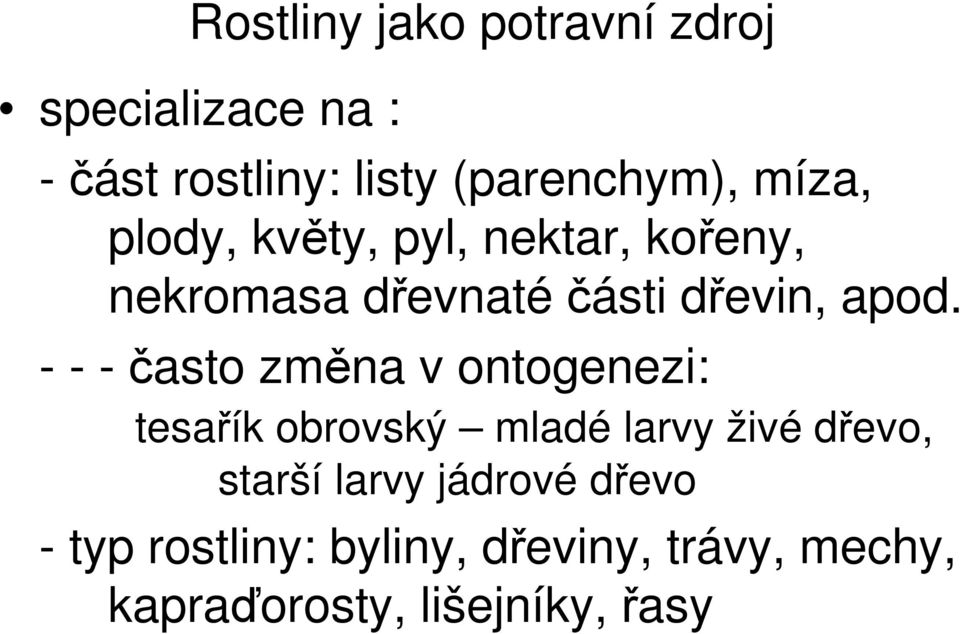 Rostliny jako potravní zdroj

• specializace na :

- část rostliny: listy (parenchym), míza, plody, květy, pyl, nektar, kořeny, nekromasa dřevnaté části dřevin, apod.

- - - často změna v ontogenezi:

tesařík obrovský – mladé larvy živé dřevo, starší larvy jádrové dřevo

- typ rostliny: byliny, dřeviny, trávy, mechy, kapraďorosty, lišejníky, řasy